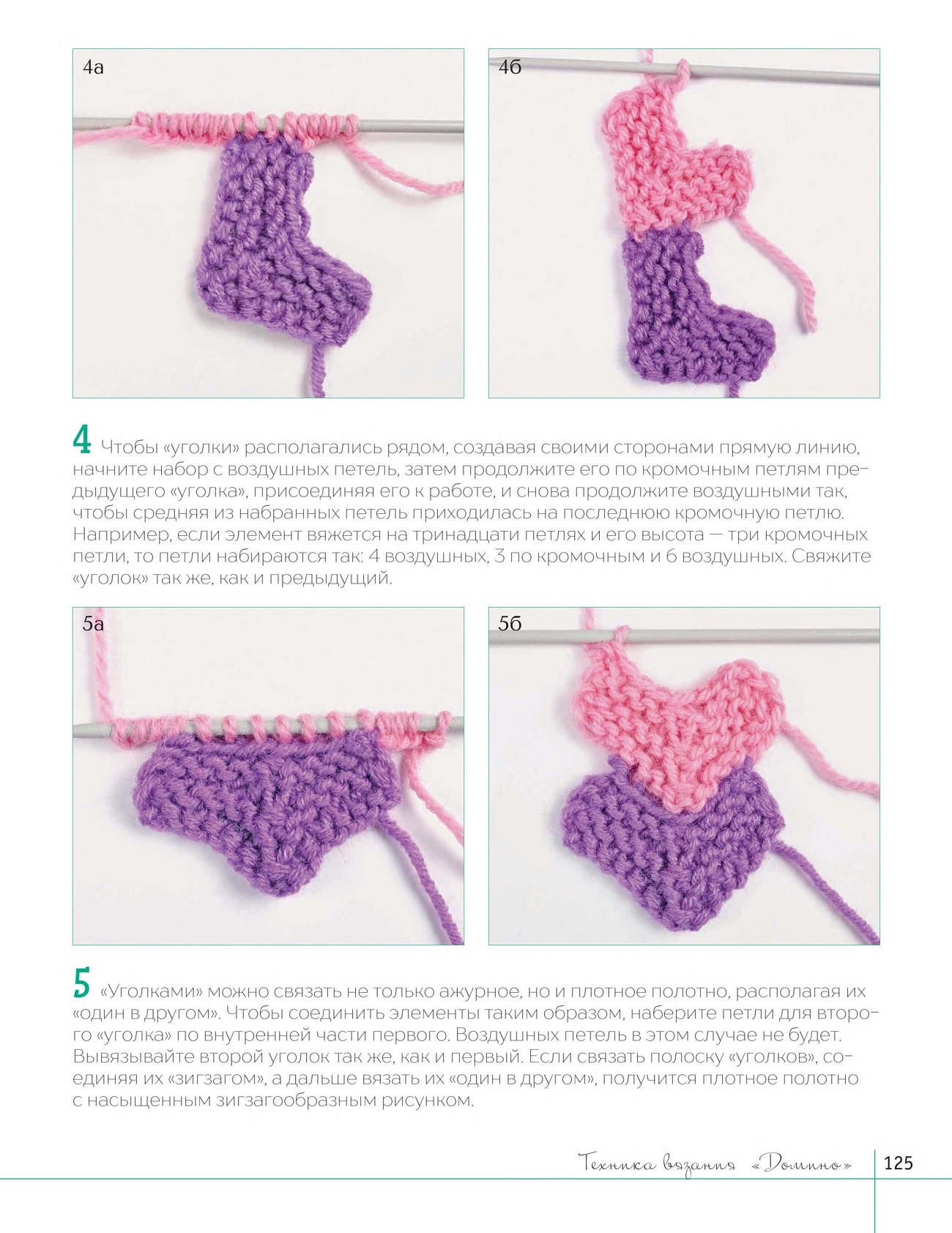 4а

4б

4 Чтобы «уголки» располагались рядом, создавая своими сторонами прямую линию, начните набор с воздушных петель, затем продолжите его по кромочным петлям предыдущего «уголка», присоединяя его к работе, и снова продолжите воздушными так, чтобы средняя из набранных петель приходилась на последнюю кромочную петлю. Например, если элемент вяжется на тринадцати петлях и его высота — три кромочных петли, то петли набираются так: 4 воздушных, 3 по кромочным и 6 воздушных. Свяжите «уголок» так же, как и предыдущий.

5а

5б

5 «Уголками» можно связать не только ажурное, но и плотное полотно, располагая их «один в другом». Чтобы соединить элементы таким образом, наберите петли для второго «уголка» по внутренней части первого. Воздушных петель в этом случае не будет. Вывязывайте второй уголок так же, как и первый. Если связать полоску «уголков», соединяя их «зигзагом», а дальше вязать их «один в другом», получится плотное полотно с насыщенным зигзагообразным рисунком.

Техника вязания «Домино» 125